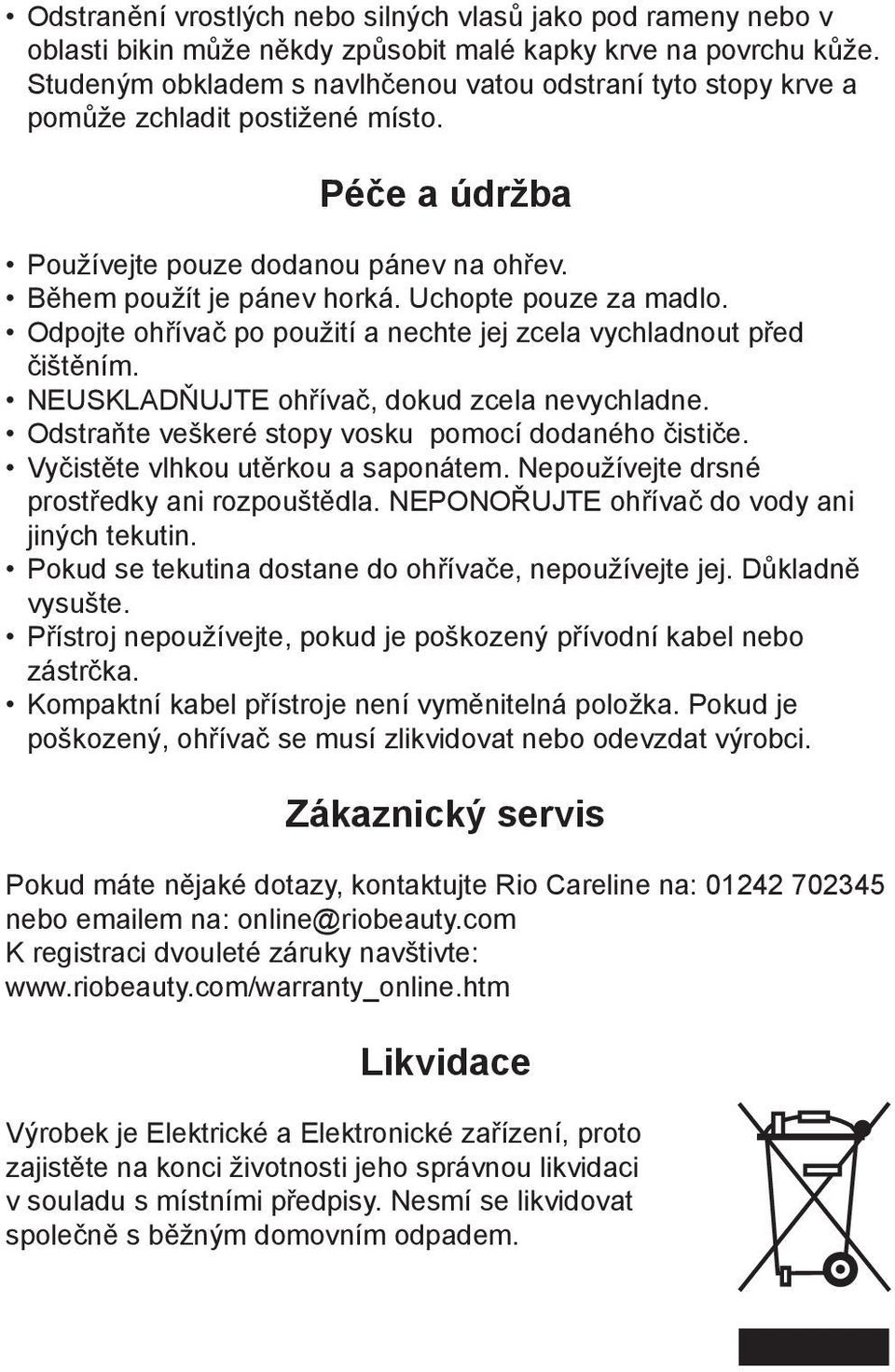 • Odstranění vrostlých nebo silných vlasů jako pod rameny nebo v oblasti bikin může někdy způsobit malé kapky krve na povrchu kůže. Studeným obkladem s navlhčenou vatou odstraní tyto stopy krve a pomůže zchladit postižené místo.

Péče a údržba

• Používejte pouze dodanou pánev na ohřev.
• Během použít je pánev horká. Uchopte pouze za madlo.
• Odpojte ohřívač po použití a nechte jej zcela vychladnout před čištěním.
• NEUSKLADŇUJTE ohřívač, dokud zcela nevychladne.
• Odstraňte veškeré stopy vosku pomocí dodaného čističe.
• Vyčistěte vlhkou utěrkou a saponátem. Nepoužívejte drsné prostředky ani rozpouštědla. NEPONOŘUJTE ohřívač do vody ani jiných tekutin.
• Pokud se tekutina dostane do ohřívače, nepoužívejte jej. Důkladně vysušte.
• Přístroj nepoužívejte, pokud je poškozený přívodní kabel nebo zástrčka.
• Kompaktní kabel přístroje není vyměnitelná položka. Pokud je poškozený, ohřívač se musí zlikvidovat nebo odevzdat výrobci.

Zákaznický servis

Pokud máte nějaké dotazy, kontaktujte Rio Careline na: 01242 702345 nebo emailem na: online@riobeauty.com
K registraci dvouleté záruky navštivte: www.riobeauty.com/warranty_online.htm

Likvidace

Výrobek je Elektrické a Elektronické zařízení, proto zajistěte na konci životnosti jeho správnou likvidaci v souladu s místními předpisy. Nesmí se likvidovat společně s běžným domovním odpadem.